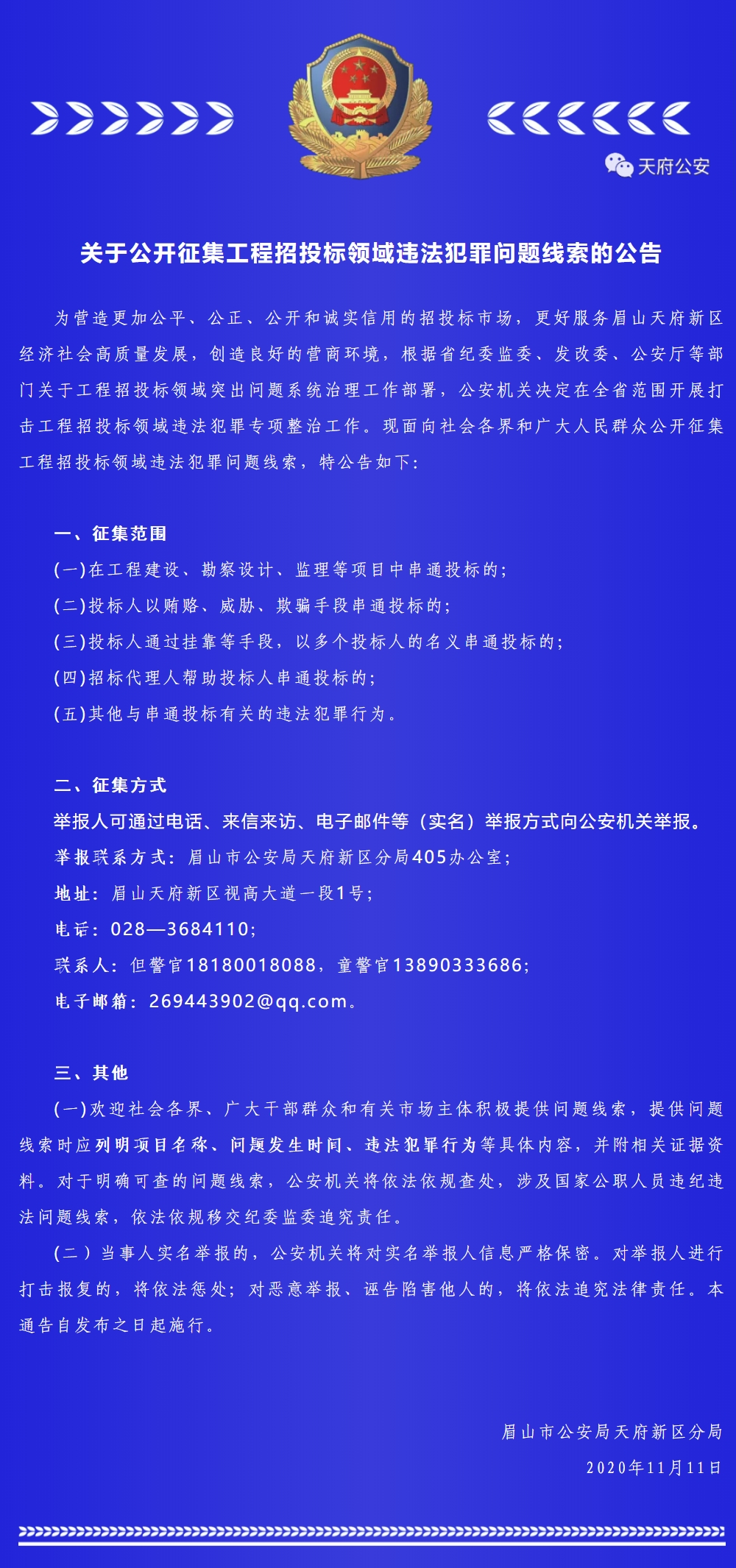 天府公安

关于公开征集工程招投标领域违法犯罪问题线索的公告

为营造更加公平、公正、公开和诚实信用的招投标市场，更好服务眉山天府新区经济社会高质量发展，创造良好的营商环境，根据省纪委监委、发改委、公安厅等部门关于工程招投标领域突出问题系统治理工作部署，公安机关决定在全省范围开展打击工程招投标领域违法犯罪专项整治工作。现面向社会各界和广大人民群众公开征集工程招投标领域违法犯罪问题线索，特公告如下：

一、征集范围

(一)在工程建设、勘察设计、监理等项目中串通投标的；

(二)投标人以贿赂、威胁、欺骗手段串通投标的；

(三)投标人通过挂靠等手段，以多个投标人的名义串通投标的；

(四)招标代理人帮助投标人串通投标的；

(五)其他与串通投标有关的违法犯罪行为。

二、征集方式

举报人可通过电话、来信来访、电子邮件等（实名）举报方式向公安机关举报。

举报联系方式：眉山市公安局天府新区分局405办公室；

地址：眉山天府新区视高大道一段1号；

电话：028—3684110；

联系人：但警官18180018088，童警官13890333686；

电子邮箱：269443902@qq.com。

三、其他

(一)欢迎社会各界、广大干部群众和有关市场主体积极提供问题线索，提供问题线索时应列明项目名称、问题发生时间、违法犯罪行为等具体内容，并附相关证据资料。对于明确可查的问题线索，公安机关将依法依规查处，涉及国家公职人员违纪违法问题线索，依法依规移交纪委监委追究责任。

(二）当事人实名举报的，公安机关将对实名举报人信息严格保密。对举报人进行打击报复的，将依法惩处；对恶意举报、诬告陷害他人的，将依法追究法律责任。本通告自发布之日起施行。

眉山市公安局天府新区分局

2020年11月11日